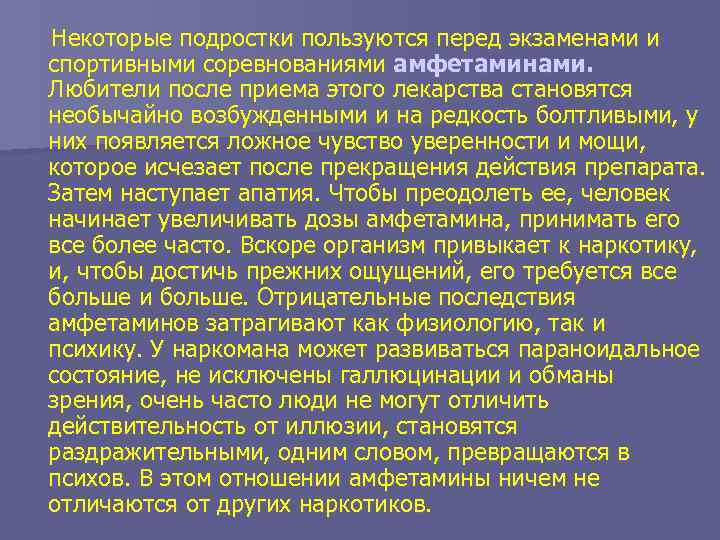 Некоторые подростки пользуются перед экзаменами и спортивными соревнованиями амфетаминами. Любители после приема этого лекарства становятся необычайно возбужденными и на редкость болтливыми, у них появляется ложное чувство уверенности и мощи, которое исчезает после прекращения действия препарата. Затем наступает апатия. Чтобы преодолеть ее, человек начинает увеличивать дозы амфетамина, принимать его все более часто. Вскоре организм привыкает к наркотику, и, чтобы достичь прежних ощущений, его требуется все больше и больше. Отрицательные последствия амфетаминов затрагивают как физиологию, так и психику. У наркомана может развиваться параноидальное состояние, не исключены галлюцинации и обманы зрения, очень часто люди не могут отличить действительность от иллюзии, становятся раздражительными, одним словом, превращаются в психов. В этом отношении амфетамины ничем не отличаются от других наркотиков.